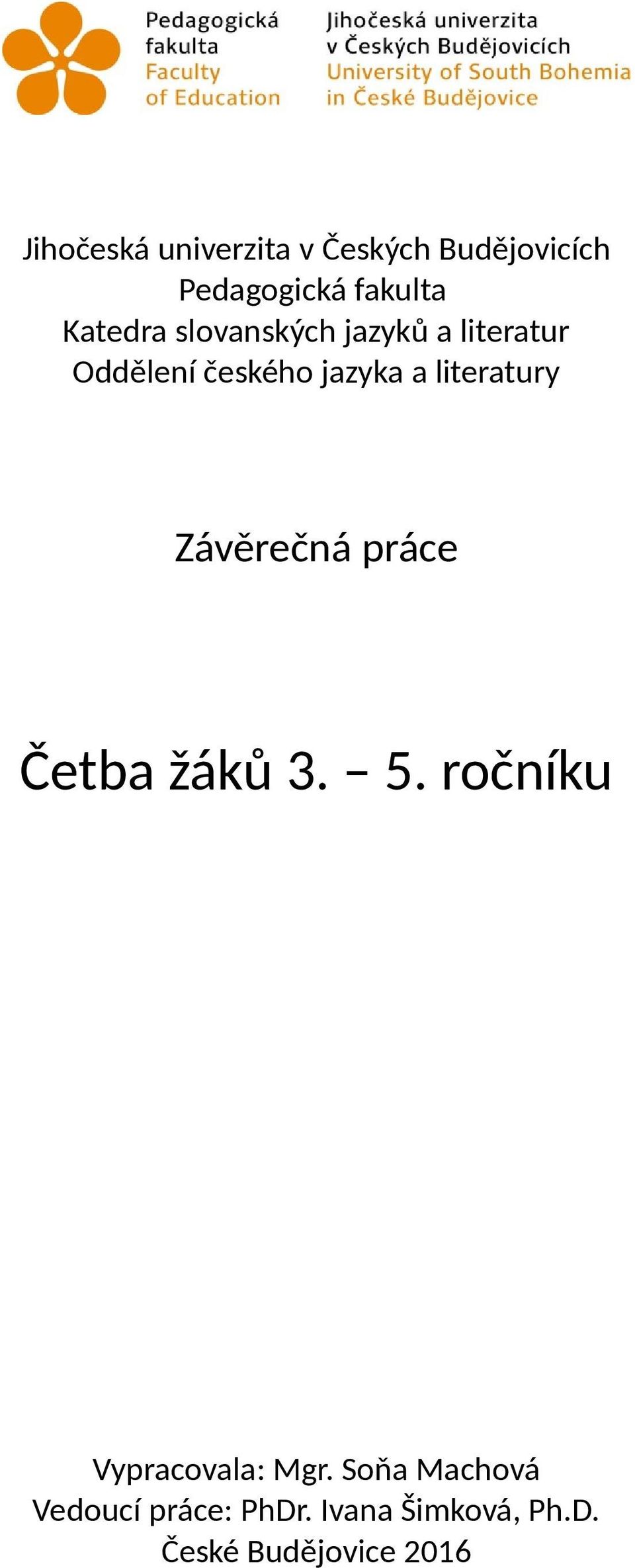 Pedagogická fakulta
Faculty of Education

Jihočeská univerzita v Českých Budějovicích
University of South Bohemia in České Budějovice

Jihočeská univerzita v Českých Budějovicích
Pedagogická fakulta
Katedra slovanských jazyků a literatur
Oddělení českého jazyka a literatury

Závěrečná práce

Četba žáků 3. – 5. ročníku

Vypracovala: Mgr. Soňa Machová
Vedoucí práce: PhDr. Ivana Šimková, Ph.D.
České Budějovice 2016